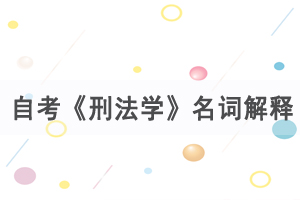 自考《刑法学》名词解释